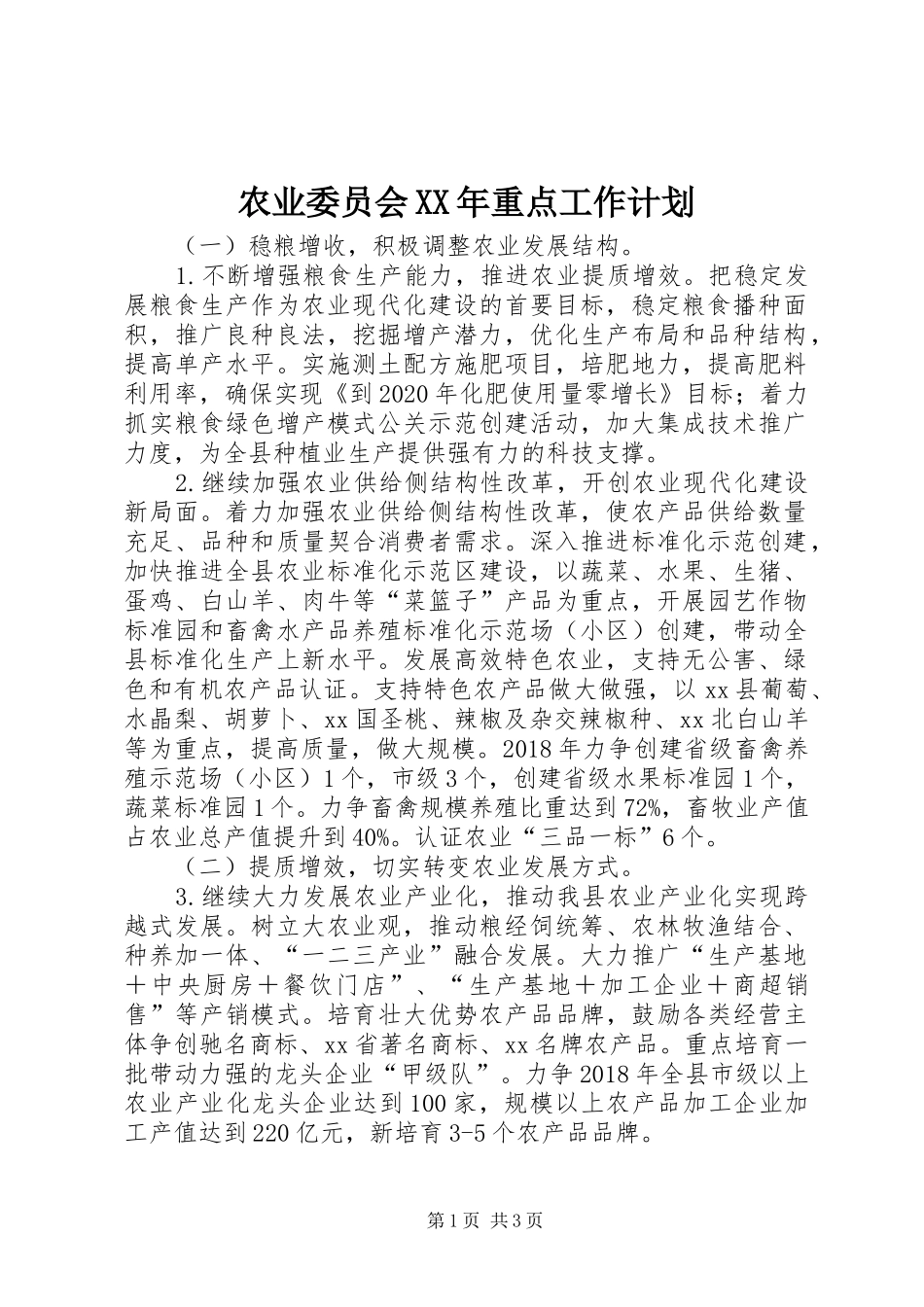 农业委员会XX年重点工作计划

（一）稳粮增收，积极调整农业发展结构。

1.不断增强粮食生产能力，推进农业提质增效。把稳定发展粮食生产作为农业现代化建设的首要目标，稳定粮食播种面积，推广良种良法，挖掘增产潜力，优化生产布局和品种结构，提高单产水平。实施测土配方施肥项目，培肥地力，提高肥料利用率，确保实现《到2020年化肥使用量零增长》目标；着力抓实粮食绿色增产模式公关示范创建活动，加大集成技术推广力度，为全县种植业生产提供强有力的科技支撑。

2.继续加强农业供给侧结构性改革，开创农业现代化建设新局面。着力加强农业供给侧结构性改革，使农产品供给数量充足、品种和质量契合消费者需求。深入推进标准化示范创建，加快推进全县农业标准化示范区建设，以蔬菜、水果、生猪、蛋鸡、白山羊、肉牛等“菜篮子”产品为重点，开展园艺作物标准园和畜禽水产品养殖标准化示范场（小区）创建，带动全县标准化生产上新水平。发展高效特色农业，支持无公害、绿色和有机农产品认证。支持特色农产品做大做强，以xx县葡萄、水晶梨、胡萝卜、xx国圣桃、辣椒及杂交辣椒种、xx北白山羊等为重点，提高质量，做大规模。2018年力争创建省级畜禽养殖示范场（小区）1个，市级3个，创建省级水果标准园1个，蔬菜标准园1个。力争畜禽规模养殖比重达到72%，畜牧业产值占农业总产值提升到40%。认证农业“三品一标”6个。

（二）提质增效，切实转变农业发展方式。

3.继续大力发展农业产业化，推动我县农业产业化实现跨越式发展。树立大农业观，推动粮经饲统筹、农林牧渔结合、种养加一体、“一二三产业”融合发展。大力推广“生产基地＋中央厨房＋餐饮门店”、“生产基地＋加工企业＋商超销售”等产销模式。培育壮大优势农产品品牌，鼓励各类经营主体争创驰名商标、xx省著名商标、xx名牌农产品。重点培育一批带动力强的龙头企业“甲级队”。力争2018年全县市级以上农业产业化龙头企业达到100家，规模以上农产品加工企业加工产值达到220亿元，新培育3-5个农产品品牌。

第1页 共3页